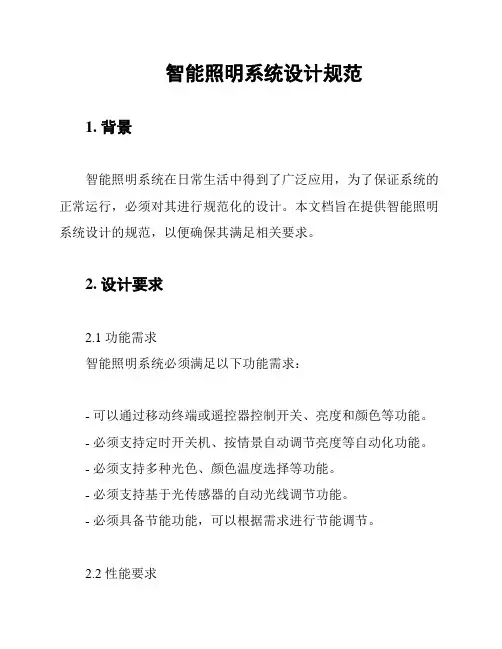 智能照明系统设计规范

1. 背景

智能照明系统在日常生活中得到了广泛应用，为了保证系统的正常运行，必须对其进行规范化的设计。本文档旨在提供智能照明系统设计的规范，以便确保其满足相关要求。

2. 设计要求

2.1 功能需求
智能照明系统必须满足以下功能需求：

- 可以通过移动终端或遥控器控制开关、亮度和颜色等功能。
- 必须支持定时开关机、按情景自动调节亮度等自动化功能。
- 必须支持多种光色、颜色温度选择等功能。
- 必须支持基于光传感器的自动光线调节功能。
- 必须具备节能功能，可以根据需求进行节能调节。

2.2 性能要求